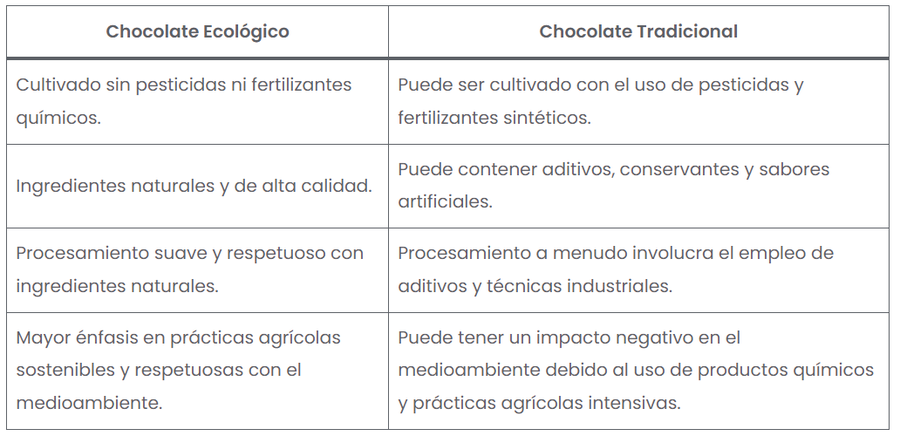 | Chocolate Ecológico | Chocolate Tradicional |
|---|---|
| Cultivado sin pesticidas ni fertilizantes químicos. | Puede ser cultivado con el uso de pesticidas y fertilizantes sintéticos. |
| Ingredientes naturales y de alta calidad. | Puede contener aditivos, conservantes y sabores artificiales. |
| Procesamiento suave y respetuoso con ingredientes naturales. | Procesamiento a menudo involucra el empleo de aditivos y técnicas industriales. |
| Mayor énfasis en prácticas agrícolas sostenibles y respetuosas con el medioambiente. | Puede tener un impacto negativo en el medioambiente debido al uso de productos químicos y prácticas agrícolas intensivas. |